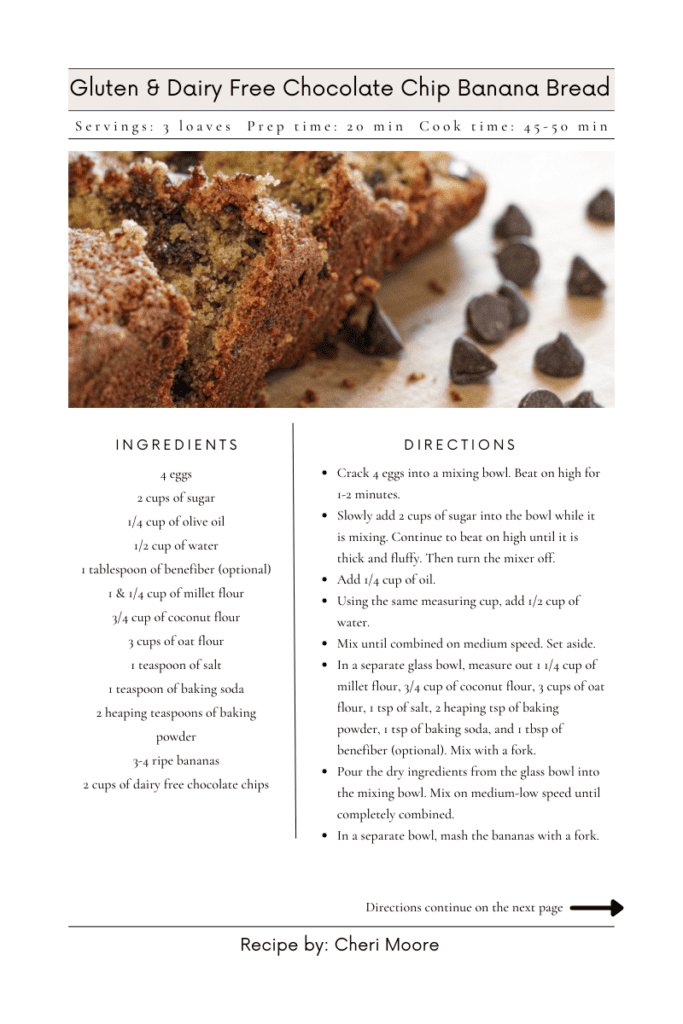 Gluten & Dairy Free Chocolate Chip Banana Bread

Servings: 3 loaves   Prep time: 20 min   Cook time: 45-50 min

INGREDIENTS

4 eggs
2 cups of sugar
1/4 cup of olive oil
1/2 cup of water
1 tablespoon of benefiber (optional)
1 & 1/4 cup of millet flour
3/4 cup of coconut flour
3 cups of oat flour
1 teaspoon of salt
1 teaspoon of baking soda
2 heaping teaspoons of baking powder
3-4 ripe bananas
2 cups of dairy free chocolate chips

DIRECTIONS

- Crack 4 eggs into a mixing bowl. Beat on high for 1-2 minutes.
- Slowly add 2 cups of sugar into the bowl while it is mixing. Continue to beat on high until it is thick and fluffy. Then turn the mixer off.
- Add 1/4 cup of oil.
- Using the same measuring cup, add 1/2 cup of water.
- Mix until combined on medium speed. Set aside.
- In a separate glass bowl, measure out 1 1/4 cup of millet flour, 3/4 cup of coconut flour, 3 cups of oat flour, 1 tsp of salt, 2 heaping tsp of baking powder, 1 tsp of baking soda, and 1 tbsp of benefiber (optional). Mix with a fork.
- Pour the dry ingredients from the glass bowl into the mixing bowl. Mix on medium-low speed until completely combined.
- In a separate bowl, mash the bananas with a fork.

Directions continue on the next page

Recipe by: Cheri Moore